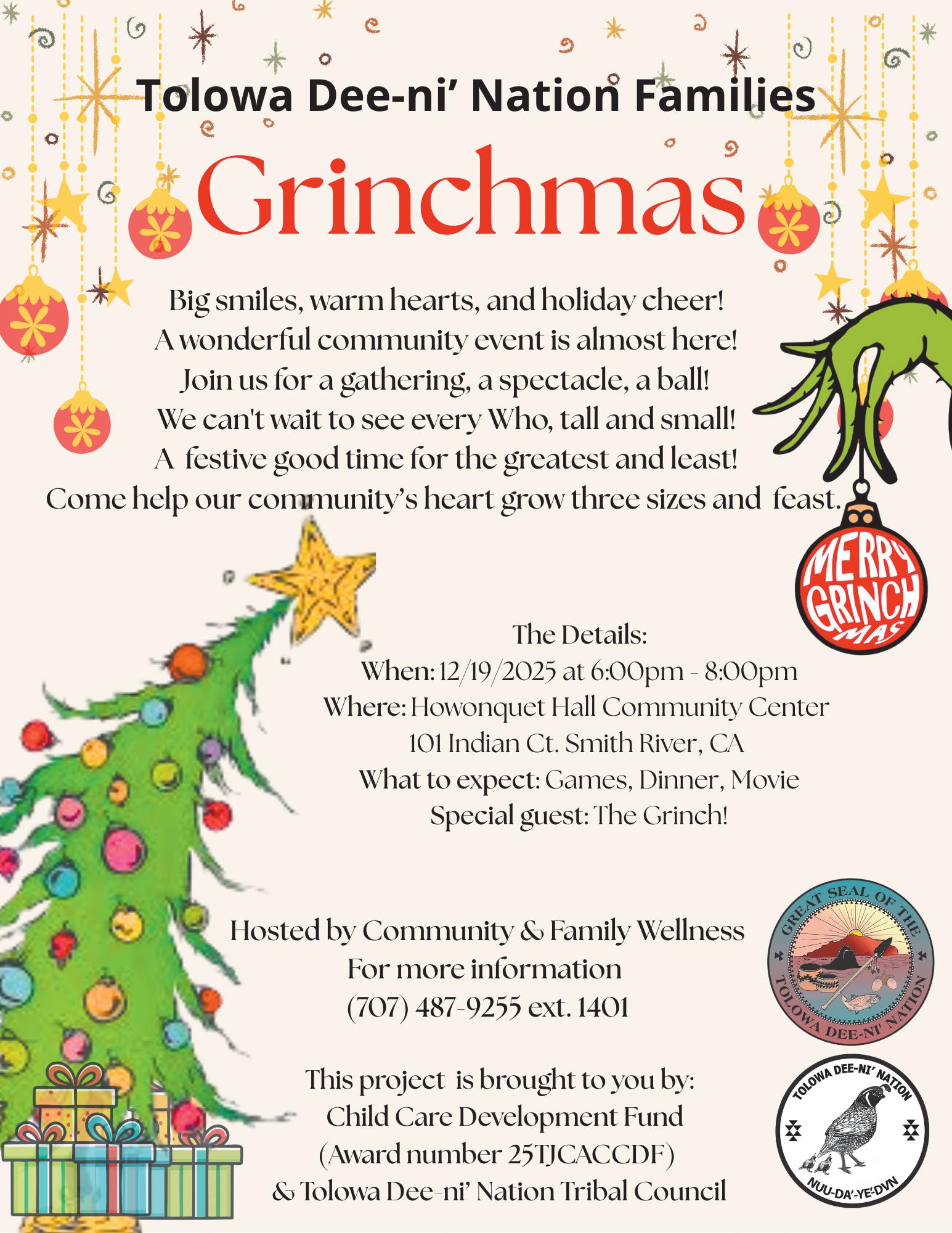 Tolowa Dee-ni' Nation Families

Grinchmas

Big smiles, warm hearts, and holiday cheer!
A wonderful community event is almost here!
Join us for a gathering, a spectacle, a ball!
We can't wait to see every Who, tall and small!
A festive good time for the greatest and least!
Come help our community's heart grow three sizes and feast.

MERRY GRINCH MAS

The Details:
When: 12/19/2025 at 6:00pm - 8:00pm
Where: Howonquet Hall Community Center
101 Indian Ct. Smith River, CA
What to expect: Games, Dinner, Movie
Special guest: The Grinch!

Hosted by Community & Family Wellness
For more information
(707) 487-9255 ext. 1401

GREAT SEAL OF THE TOLOWA DEE-NI' NATION

This project is brought to you by:
Child Care Development Fund
(Award number 25TJCACCDF)
& Tolowa Dee-ni' Nation Tribal Council

TOLOWA DEE-NI' NATION
NUU-DA'-YE-DVN